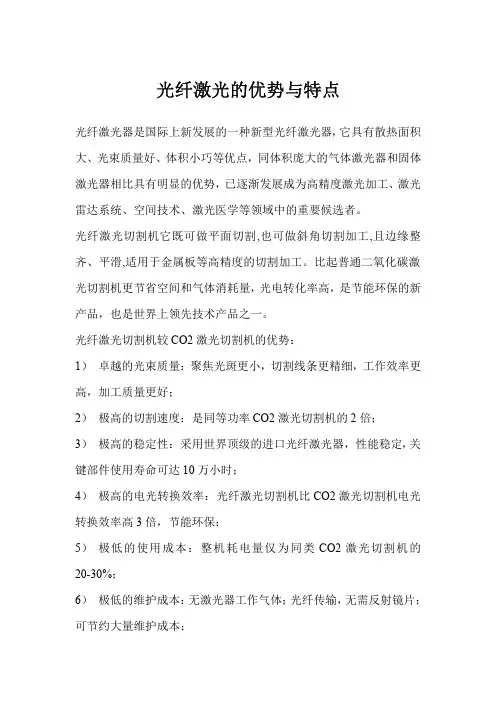 光纤激光的优势与特点

光纤激光器是国际上新发展的一种新型光纤激光器，它具有散热面积大、光束质量好、体积小巧等优点，同体积庞大的气体激光器和固体激光器相比具有明显的优势，已逐渐发展成为高精度激光加工、激光雷达系统、空间技术、激光医学等领域中的重要候选者。

光纤激光切割机它既可做平面切割,也可做斜角切割加工,且边缘整齐、平滑,适用于金属板等高精度的切割加工。比起普通二氧化碳激光切割机更节省空间和气体消耗量，光电转化率高，是节能环保的新产品，也是世界上领先技术产品之一。

光纤激光切割机较 CO2 激光切割机的优势：

1） 卓越的光束质量：聚焦光斑更小，切割线条更精细，工作效率更高，加工质量更好；

2） 极高的切割速度：是同等功率 CO2 激光切割机的 2 倍；

3） 极高的稳定性：采用世界顶级的进口光纤激光器，性能稳定，关键部件使用寿命可达 10 万小时；

4） 极高的电光转换效率：光纤激光切割机比 CO2 激光切割机电光转换效率高 3 倍，节能环保；

5） 极低的使用成本：整机耗电量仅为同类 CO2 激光切割机的 20-30%；

6） 极低的维护成本：无激光器工作气体；光纤传输，无需反射镜片；可节约大量维护成本；